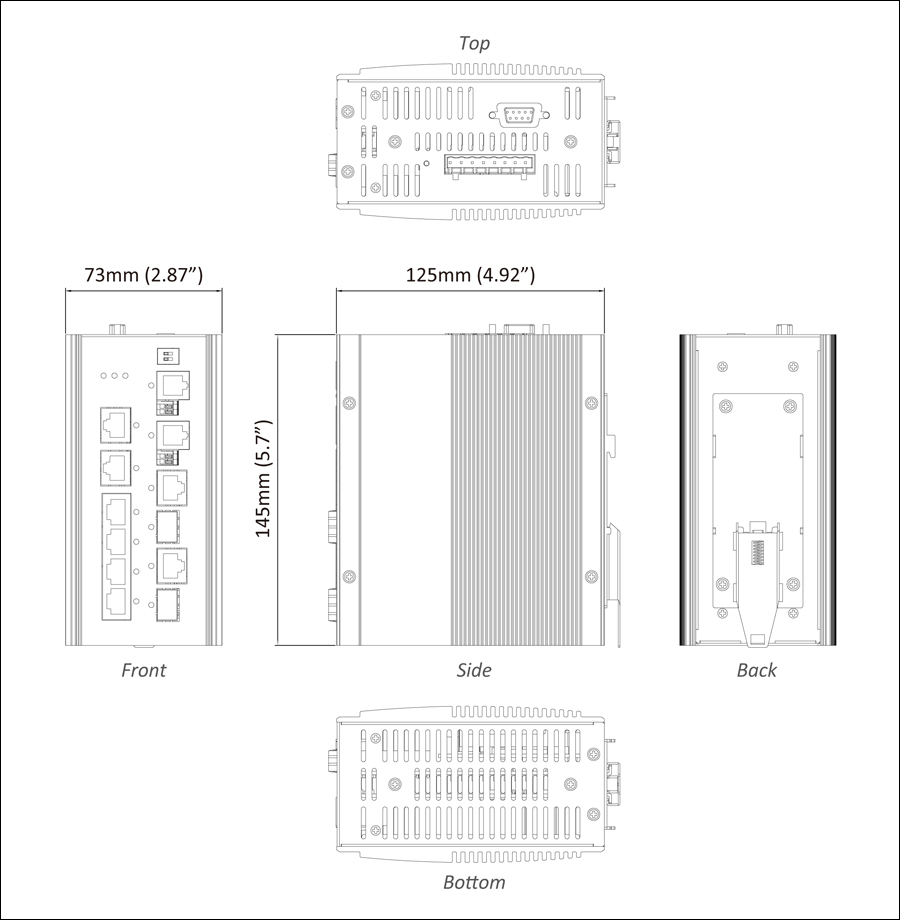 Top

73mm (2.87")

125mm (4.92")

145mm (5.7")

Front

Side

Back

Bottom